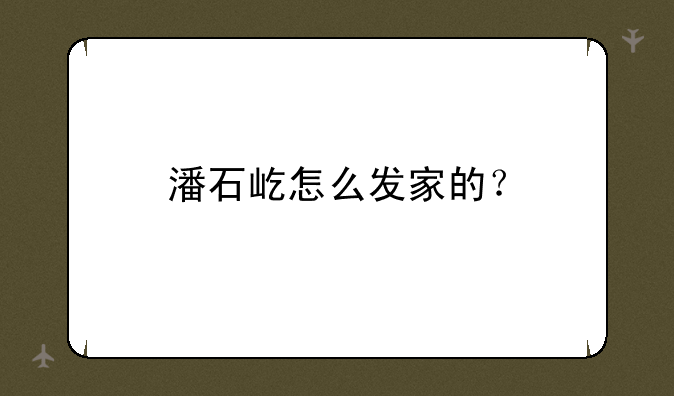 潘石屹怎么发家的？